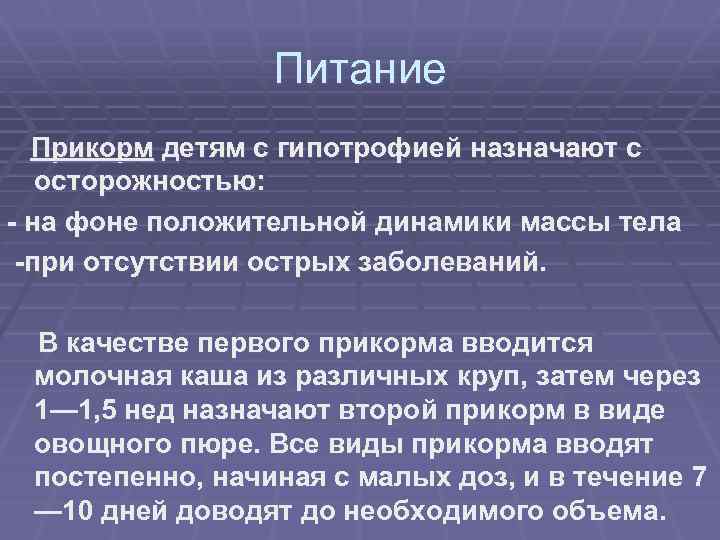 Питание

Прикорм детям с гипотрофией назначают с осторожностью:

- на фоне положительной динамики массы тела

-при отсутствии острых заболеваний.

В качестве первого прикорма вводится молочная каша из различных круп, затем через 1—1,5 нед назначают второй прикорм в виде овощного пюре. Все виды прикорма вводят постепенно, начиная с малых доз, и в течение 7—10 дней доводят до необходимого объема.